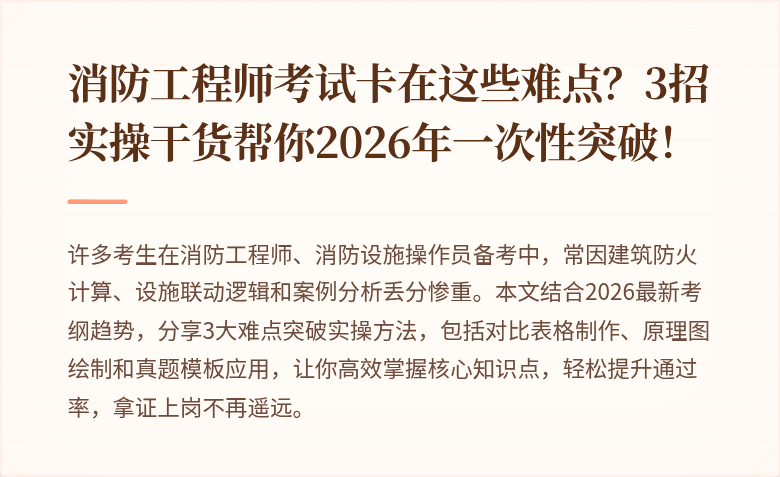 消防工程师考试卡在这些难点？3招实操干货帮你2026年一次性突破！

许多考生在消防工程师、消防设施操作员备考中，常因建筑防火计算、设施联动逻辑和案例分析丢分惨重。本文结合2026最新考纲趋势，分享3大难点突破实操方法，包括对比表格制作、原理图绘制和真题模板应用，让你高效掌握核心知识点，轻松提升通过率，拿证上岗不再遥远。